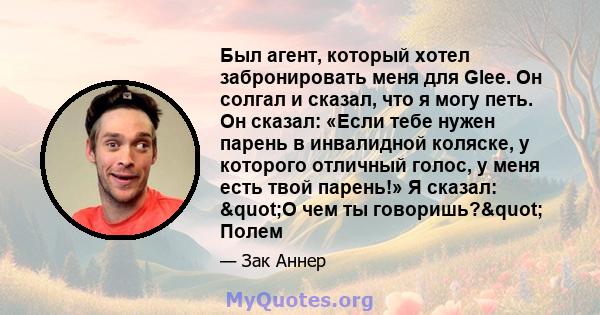 Был агент, который хотел забронировать меня для Glee. Он солгал и сказал, что я могу петь. Он сказал: «Если тебе нужен парень в инвалидной коляске, у которого отличный голос, у меня есть твой парень!» Я сказал: &quot;О чем ты говоришь?&quot; Полем

— Зак Аннер

MyQuotes.org